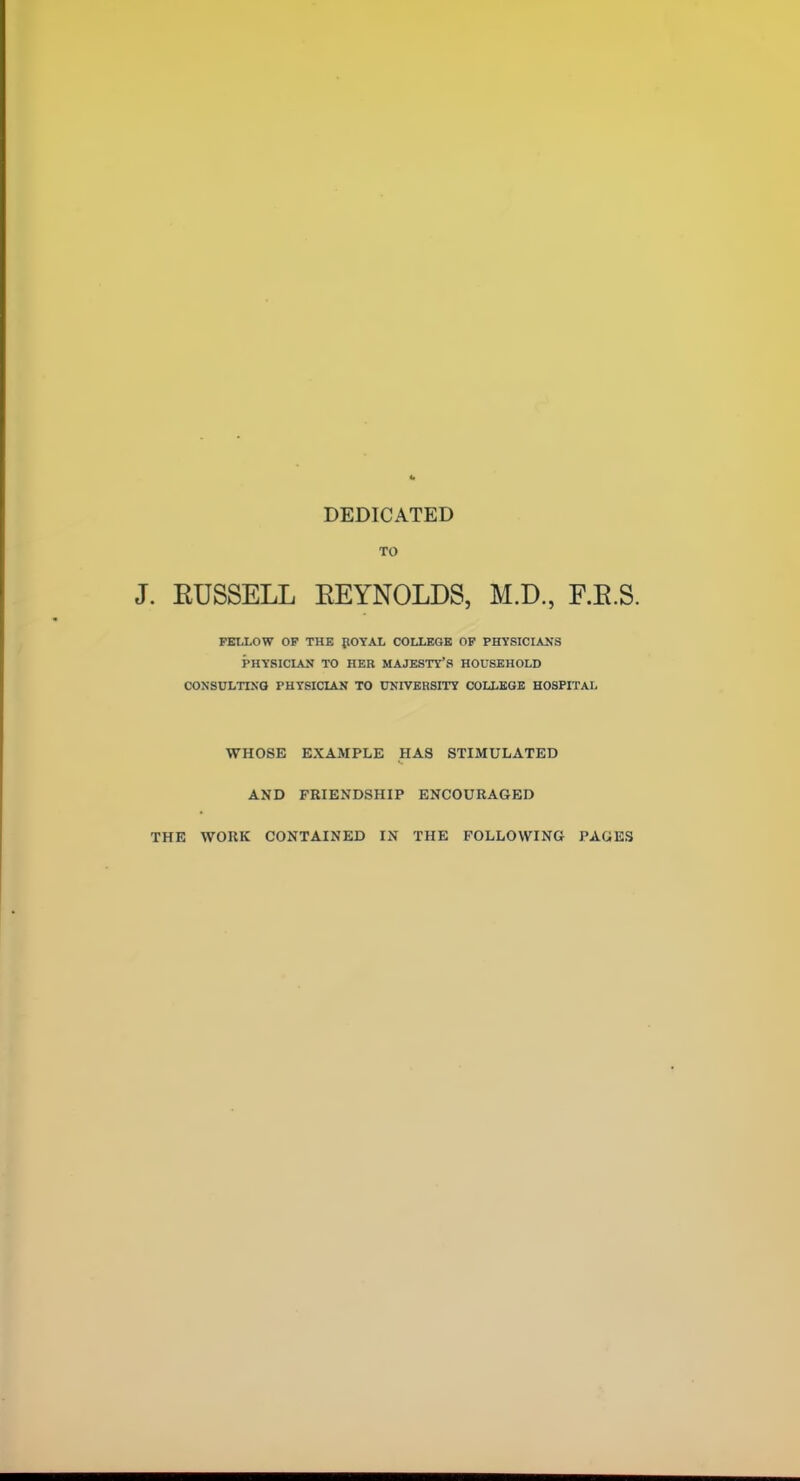 DEDICATED

TO

J. RUSSELL REYNOLDS, M.D., F.R.S.

FELLOW OF THE ROYAL COLLEGE OF PHYSICIANS
PHYSICIAN TO HER MAJESTY'S HOUSEHOLD
CONSULTING PHYSICIAN TO UNIVERSITY COLLEGE HOSPITAL

WHOSE EXAMPLE HAS STIMULATED

AND FRIENDSHIP ENCOURAGED

THE WORK CONTAINED IN THE FOLLOWING PAGES